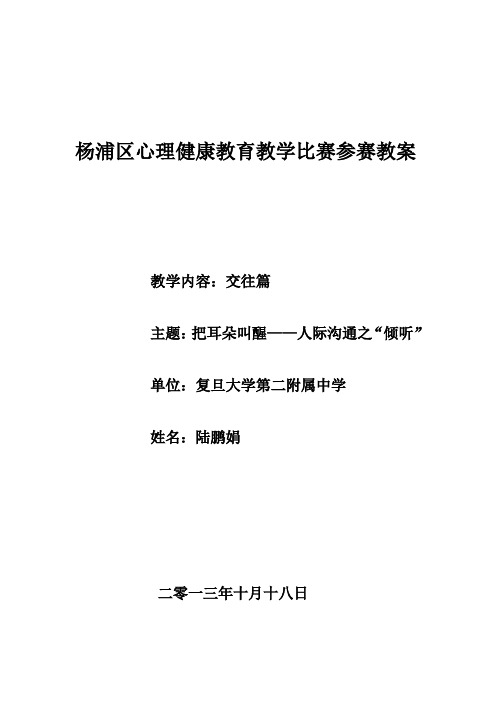 杨浦区心理健康教育教学比赛参赛教案

教学内容：交往篇

主题：把耳朵叫醒——人际沟通之“倾听”

单位：复旦大学第二附属中学

姓名：陆鹏娟

二零一三年十月十八日